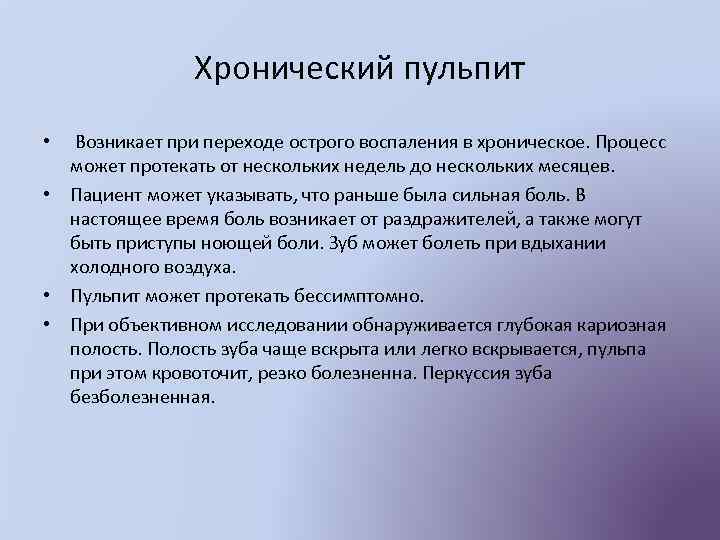 Хронический пульпит

• Возникает при переходе острого воспаления в хроническое. Процесс может протекать от нескольких недель до нескольких месяцев.

• Пациент может указывать, что раньше была сильная боль. В настоящее время боль возникает от раздражителей, а также могут быть приступы ноющей боли. Зуб может болеть при вдыхании холодного воздуха.

• Пульпит может протекать бессимптомно.

• При объективном исследовании обнаруживается глубокая кариозная полость. Полость зуба чаще вскрыта или легко вскрывается, пульпа при этом кровоточит, резко болезненна. Перкуссия зуба безболезненная.